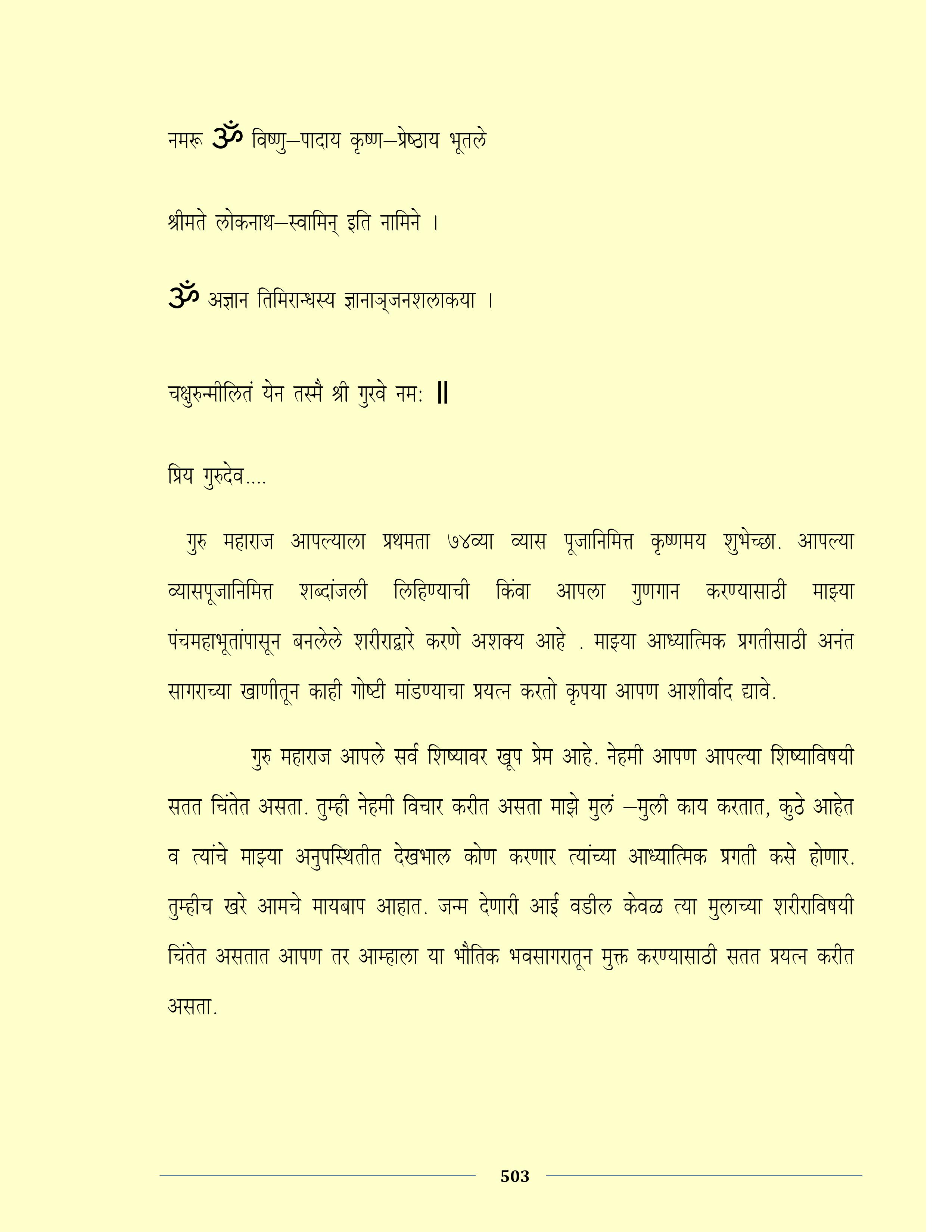 नमरू ॐ विष्णु–पादाय कृष्ण–प्रेष्ठाय भूतले

श्रीमते लोकनाथ–स्वामिन् इति नामिने ।

ॐ अज्ञान तिमिरान्धस्य ज्ञानाञ्जनशलाकया ।

चक्षुरुन्मीलितं येन तस्मै श्री गुरवे नमः ॥

प्रिय गुरुदेव....

गुरु महाराज आपल्याला प्रथमता ७४व्या व्यास पूजानिमित्त कृष्णमय शुभेच्छा. आपल्या व्यासपूजानिमित्त शब्दांजली लिहिण्याची किंवा आपला गुणगान करण्यासाठी माझ्या पंचमहाभूतांपासून बनलेले शरीराद्वारे करणे अशक्य आहे . माझ्या आध्यात्मिक प्रगतीसाठी अनंत सागराच्या खाणीतून काही गोष्टी मांडण्याचा प्रयत्न करतो कृपया आपण आशीर्वाद द्यावे.

गुरु महाराज आपले सर्व शिष्यावर खूप प्रेम आहे. नेहमी आपण आपल्या शिष्याविषयी सतत चिंतेत असता. तुम्ही नेहमी विचार करीत असता माझे मुलं –मुली काय करतात, कुठे आहेत व त्यांचे माझ्या अनुपस्थितीत देखभाल कोण करणार त्यांच्या आध्यात्मिक प्रगती कसे होणार. तुम्हीच खरे आमचे मायबाप आहात. जन्म देणारी आई वडील केवळ त्या मुलाच्या शरीराविषयी चिंतेत असतात आपण तर आम्हाला या भौतिक भवसागरातून मुक्त करण्यासाठी सतत प्रयत्न करीत असता.

503